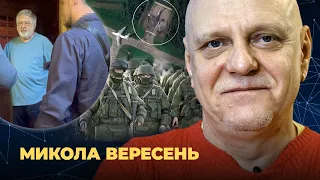 МИКОЛА ВЕРЕСЕНЬ